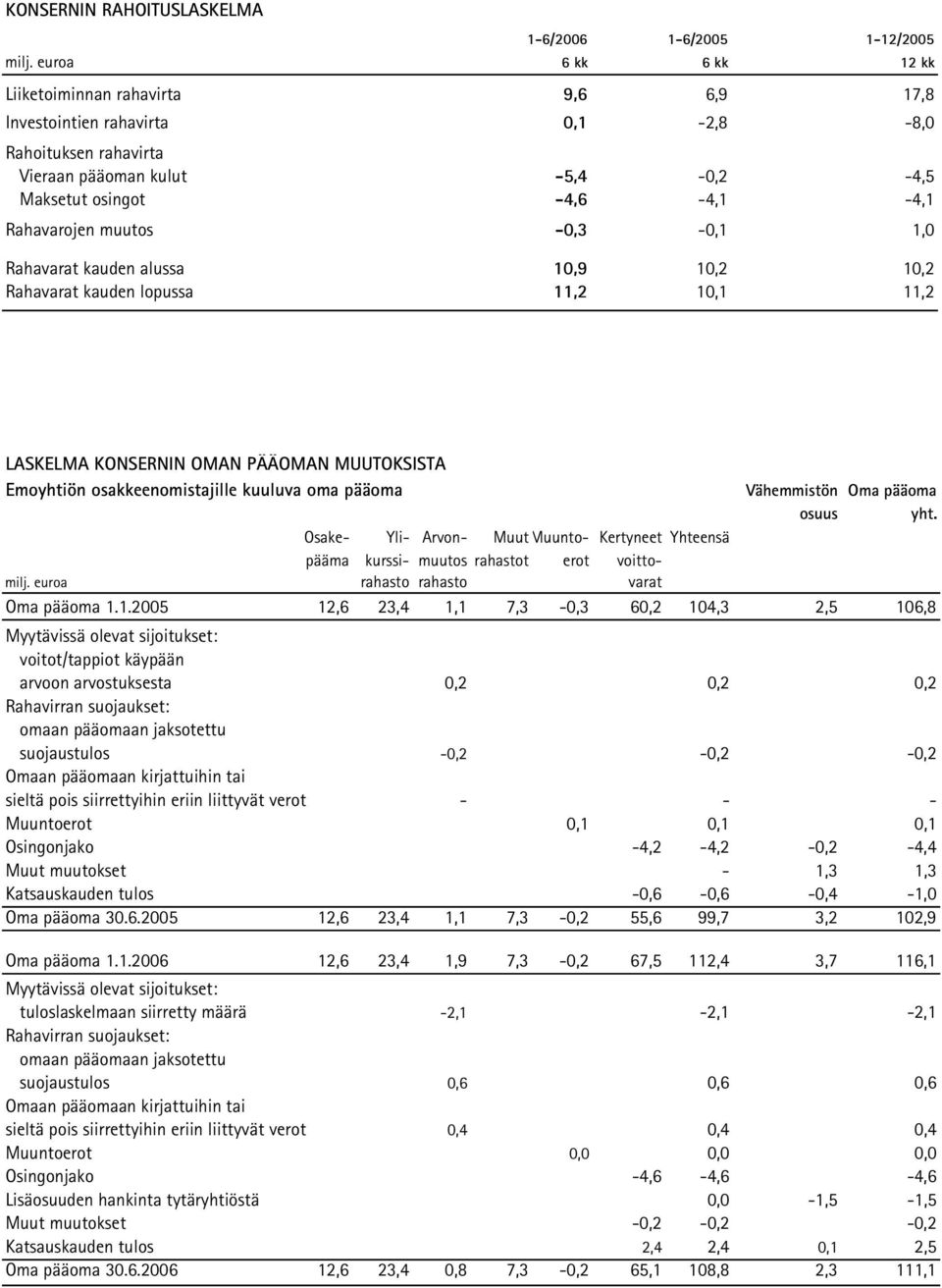 KONSERNIN RAHOITUSLASKELMA

| milj. euroa | 1-6/2006 6 kk | 1-6/2005 6 kk | 1-12/2005 12 kk |
|---|---|---|---|
| Liiketoiminnan rahavirta | 9,6 | 6,9 | 17,8 |
| Investointien rahavirta | 0,1 | -2,8 | -8,0 |
| Rahoituksen rahavirta | | | |
| Vieraan pääoman kulut | -5,4 | -0,2 | -4,5 |
| Maksetut osingot | -4,6 | -4,1 | -4,1 |
| Rahavarojen muutos | -0,3 | -0,1 | 1,0 |
| Rahavarat kauden alussa | 10,9 | 10,2 | 10,2 |
| Rahavarat kauden lopussa | 11,2 | 10,1 | 11,2 |

LASKELMA KONSERNIN OMAN PÄÄOMAN MUUTOKSISTA

Emoyhtiön osakkeenomistajille kuuluva oma pääoma

| milj. euroa | Osakepääma | Ylikurssirahasto | Arvonmuutos rahasto | Muut rahastot | Muuntoerot | Kertyneet voittovarat | Yhteensä | Vähemmistön osuus | Oma pääoma yht. |
|---|---|---|---|---|---|---|---|---|---|
| Oma pääoma 1.1.2005 | 12,6 | 23,4 | 1,1 | 7,3 | -0,3 | 60,2 | 104,3 | 2,5 | 106,8 |
| Myytävissä olevat sijoitukset: voitot/tappiot käypään arvoon arvostuksesta | | | 0,2 | | | | 0,2 | | 0,2 |
| Rahavirran suojaukset: omaan pääomaan jaksotettu suojaustulos | | | -0,2 | | | | -0,2 | | -0,2 |
| Omaan pääomaan kirjattuihin tai sieltä pois siirrettyihin eriin liittyvät verot | | | - | | | | - | | - |
| Muuntoerot | | | | | 0,1 | | 0,1 | | 0,1 |
| Osingonjako | | | | | | -4,2 | -4,2 | -0,2 | -4,4 |
| Muut muutokset | | | | | | | - | 1,3 | 1,3 |
| Katsauskauden tulos | | | | | | -0,6 | -0,6 | -0,4 | -1,0 |
| Oma pääoma 30.6.2005 | 12,6 | 23,4 | 1,1 | 7,3 | -0,2 | 55,6 | 99,7 | 3,2 | 102,9 |
| Oma pääoma 1.1.2006 | 12,6 | 23,4 | 1,9 | 7,3 | -0,2 | 67,5 | 112,4 | 3,7 | 116,1 |
| Myytävissä olevat sijoitukset: tuloslaskelmaan siirretty määrä | | | -2,1 | | | | -2,1 | | -2,1 |
| Rahavirran suojaukset: omaan pääomaan jaksotettu suojaustulos | | | 0,6 | | | | 0,6 | | 0,6 |
| Omaan pääomaan kirjattuihin tai sieltä pois siirrettyihin eriin liittyvät verot | | | 0,4 | | | | 0,4 | | 0,4 |
| Muuntoerot | | | | | 0,0 | | 0,0 | | 0,0 |
| Osingonjako | | | | | | -4,6 | -4,6 | | -4,6 |
| Lisäosuuden hankinta tytäryhtiöstä | | | | | | | 0,0 | -1,5 | -1,5 |
| Muut muutokset | | | | | | -0,2 | -0,2 | | -0,2 |
| Katsauskauden tulos | | | | | | 2,4 | 2,4 | 0,1 | 2,5 |
| Oma pääoma 30.6.2006 | 12,6 | 23,4 | 0,8 | 7,3 | -0,2 | 65,1 | 108,8 | 2,3 | 111,1 |